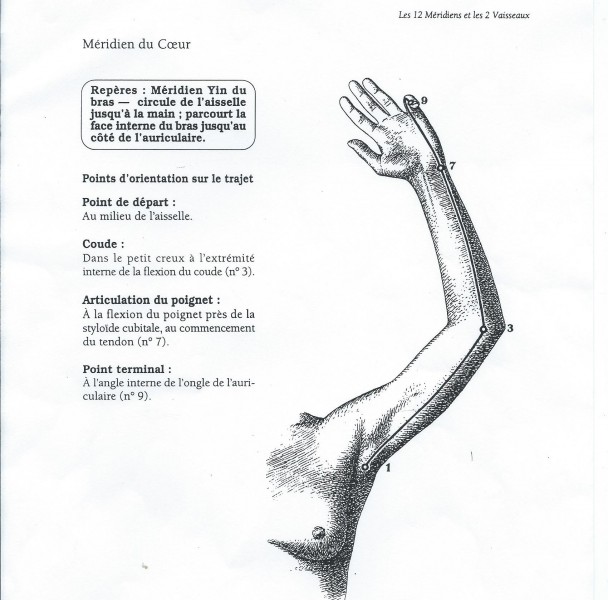 Les 12 Méridiens et les 2 Vaisseaux

Méridien du Cœur

Repères : Méridien Yin du bras — circule de l'aisselle jusqu'à la main ; parcourt la face interne du bras jusqu'au côté de l'auriculaire.

Points d'orientation sur le trajet

Point de départ :
Au milieu de l'aisselle.

Coude :
Dans le petit creux à l'extrémité interne de la flexion du coude (n° 3).

Articulation du poignet :
À la flexion du poignet près de la styloïde cubitale, au commencement du tendon (n° 7).

Point terminal :
À l'angle interne de l'ongle de l'auriculaire (n° 9).

9

7

3

1